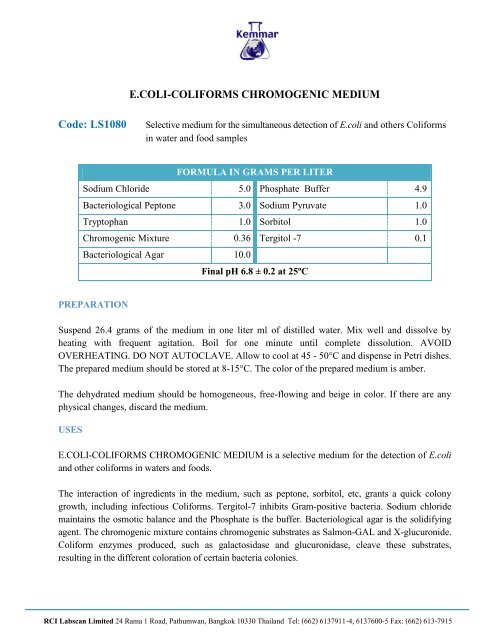 Kemmar

E.COLI-COLIFORMS CHROMOGENIC MEDIUM

Code: LS1080

Selective medium for the simultaneous detection of E.coli and others Coliforms in water and food samples

| FORMULA IN GRAMS PER LITER | | | |
|---|---|---|---|
| Sodium Chloride | 5.0 | Phosphate Buffer | 4.9 |
| Bacteriological Peptone | 3.0 | Sodium Pyruvate | 1.0 |
| Tryptophan | 1.0 | Sorbitol | 1.0 |
| Chromogenic Mixture | 0.36 | Tergitol -7 | 0.1 |
| Bacteriological Agar | 10.0 | | |
| Final pH 6.8 ± 0.2 at 25ºC | | | |

PREPARATION

Suspend 26.4 grams of the medium in one liter ml of distilled water. Mix well and dissolve by heating with frequent agitation. Boil for one minute until complete dissolution. AVOID OVERHEATING. DO NOT AUTOCLAVE. Allow to cool at 45 - 50°C and dispense in Petri dishes. The prepared medium should be stored at 8-15°C. The color of the prepared medium is amber.

The dehydrated medium should be homogeneous, free-flowing and beige in color. If there are any physical changes, discard the medium.

USES

E.COLI-COLIFORMS CHROMOGENIC MEDIUM is a selective medium for the detection of E.coli and other coliforms in waters and foods.

The interaction of ingredients in the medium, such as peptone, sorbitol, etc, grants a quick colony growth, including infectious Coliforms. Tergitol-7 inhibits Gram-positive bacteria. Sodium chloride maintains the osmotic balance and the Phosphate is the buffer. Bacteriological agar is the solidifying agent. The chromogenic mixture contains chromogenic substrates as Salmon-GAL and X-glucuronide. Coliform enzymes produced, such as galactosidase and glucuronidase, cleave these substrates, resulting in the different coloration of certain bacteria colonies.

RCI Labscan Limited 24 Rama 1 Road, Pathumwan, Bangkok 10330 Thailand Tel: (662) 6137911-4, 6137600-5 Fax: (662) 613-7915